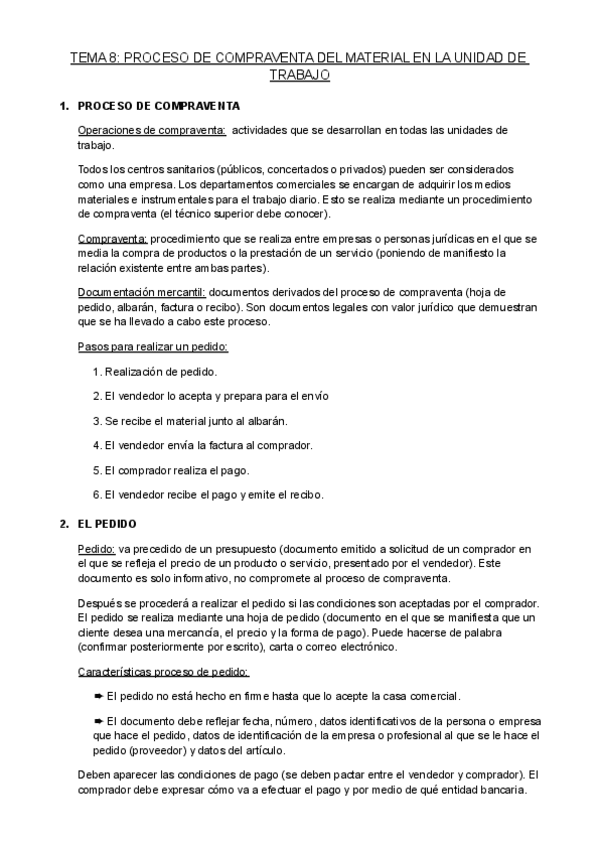 TEMA 8: PROCESO DE COMPRAVENTA DEL MATERIAL EN LA UNIDAD DE TRABAJO

1. PROCESO DE COMPRAVENTA

Operaciones de compraventa: actividades que se desarrollan en todas las unidades de trabajo.

Todos los centros sanitarios (públicos, concertados o privados) pueden ser considerados como una empresa. Los departamentos comerciales se encargan de adquirir los medios materiales e instrumentales para el trabajo diario. Esto se realiza mediante un procedimiento de compraventa (el técnico superior debe conocer).

Compraventa: procedimiento que se realiza entre empresas o personas jurídicas en el que se media la compra de productos o la prestación de un servicio (poniendo de manifiesto la relación existente entre ambas partes).

Documentación mercantil: documentos derivados del proceso de compraventa (hoja de pedido, albarán, factura o recibo). Son documentos legales con valor jurídico que demuestran que se ha llevado a cabo este proceso.

Pasos para realizar un pedido:

1. Realización de pedido.

2. El vendedor lo acepta y prepara para el envío

3. Se recibe el material junto al albarán.

4. El vendedor envía la factura al comprador.

5. El comprador realiza el pago.

6. El vendedor recibe el pago y emite el recibo.

2. EL PEDIDO

Pedido: va precedido de un presupuesto (documento emitido a solicitud de un comprador en el que se refleja el precio de un producto o servicio, presentado por el vendedor). Este documento es solo informativo, no compromete al proceso de compraventa.

Después se procederá a realizar el pedido si las condiciones son aceptadas por el comprador. El pedido se realiza mediante una hoja de pedido (documento en el que se manifiesta que un cliente desea una mercancía, el precio y la forma de pago). Puede hacerse de palabra (confirmar posteriormente por escrito), carta o correo electrónico.

Características proceso de pedido:

➨ El pedido no está hecho en firme hasta que lo acepte la casa comercial.

➨ El documento debe reflejar fecha, número, datos identificativos de la persona o empresa que hace el pedido, datos de identificación de la empresa o profesional al que se le hace el pedido (proveedor) y datos del artículo.

Deben aparecer las condiciones de pago (se deben pactar entre el vendedor y comprador). El comprador debe expresar cómo va a efectuar el pago y por medio de qué entidad bancaria.